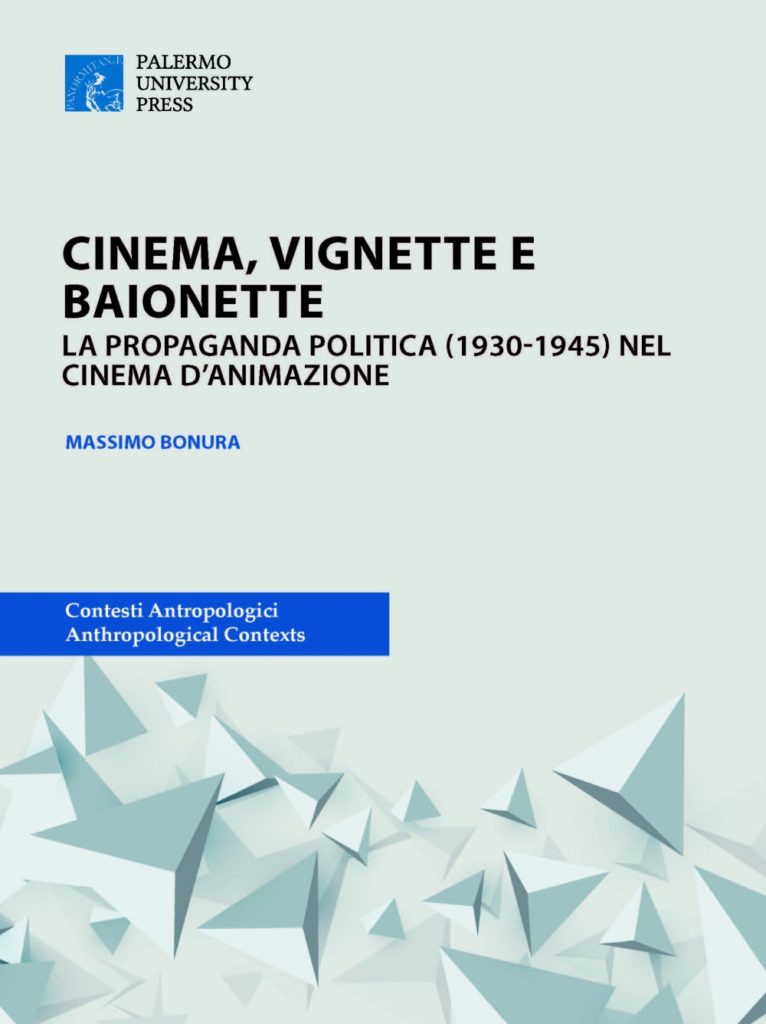 PALERMO
UNIVERSITY
PRESS

CINEMA, VIGNETTE E BAIONETTE

LA PROPAGANDA POLITICA (1930-1945) NEL CINEMA D'ANIMAZIONE

MASSIMO BONURA

Contesti Antropologici
Anthropological Contexts